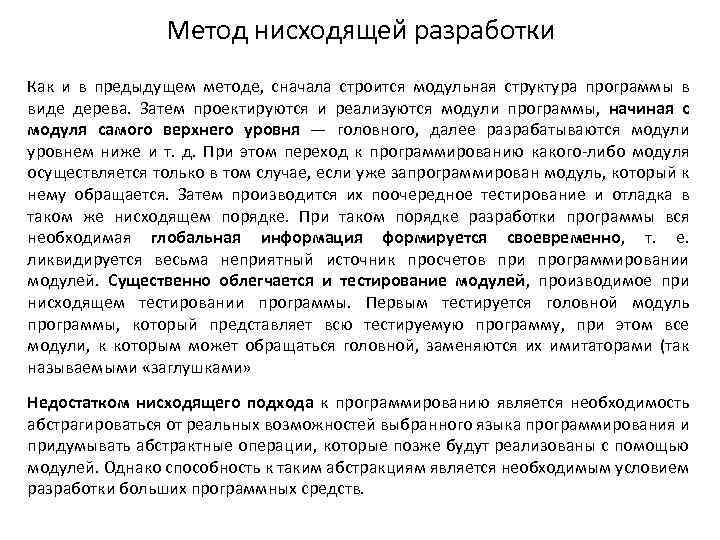 Метод нисходящей разработки

Как и в предыдущем методе, сначала строится модульная структура программы в виде дерева. Затем проектируются и реализуются модули программы, начиная с модуля самого верхнего уровня — головного, далее разрабатываются модули уровнем ниже и т. д. При этом переход к программированию какого-либо модуля осуществляется только в том случае, если уже запрограммирован модуль, который к нему обращается. Затем производится их поочередное тестирование и отладка в таком же нисходящем порядке. При таком порядке разработки программы вся необходимая глобальная информация формируется своевременно, т. е. ликвидируется весьма неприятный источник просчетов при программировании модулей. Существенно облегчается и тестирование модулей, производимое при нисходящем тестировании программы. Первым тестируется головной модуль программы, который представляет всю тестируемую программу, при этом все модули, к которым может обращаться головной, заменяются их имитаторами (так называемыми «заглушками»

Недостатком нисходящего подхода к программированию является необходимость абстрагироваться от реальных возможностей выбранного языка программирования и придумывать абстрактные операции, которые позже будут реализованы с помощью модулей. Однако способность к таким абстракциям является необходимым условием разработки больших программных средств.